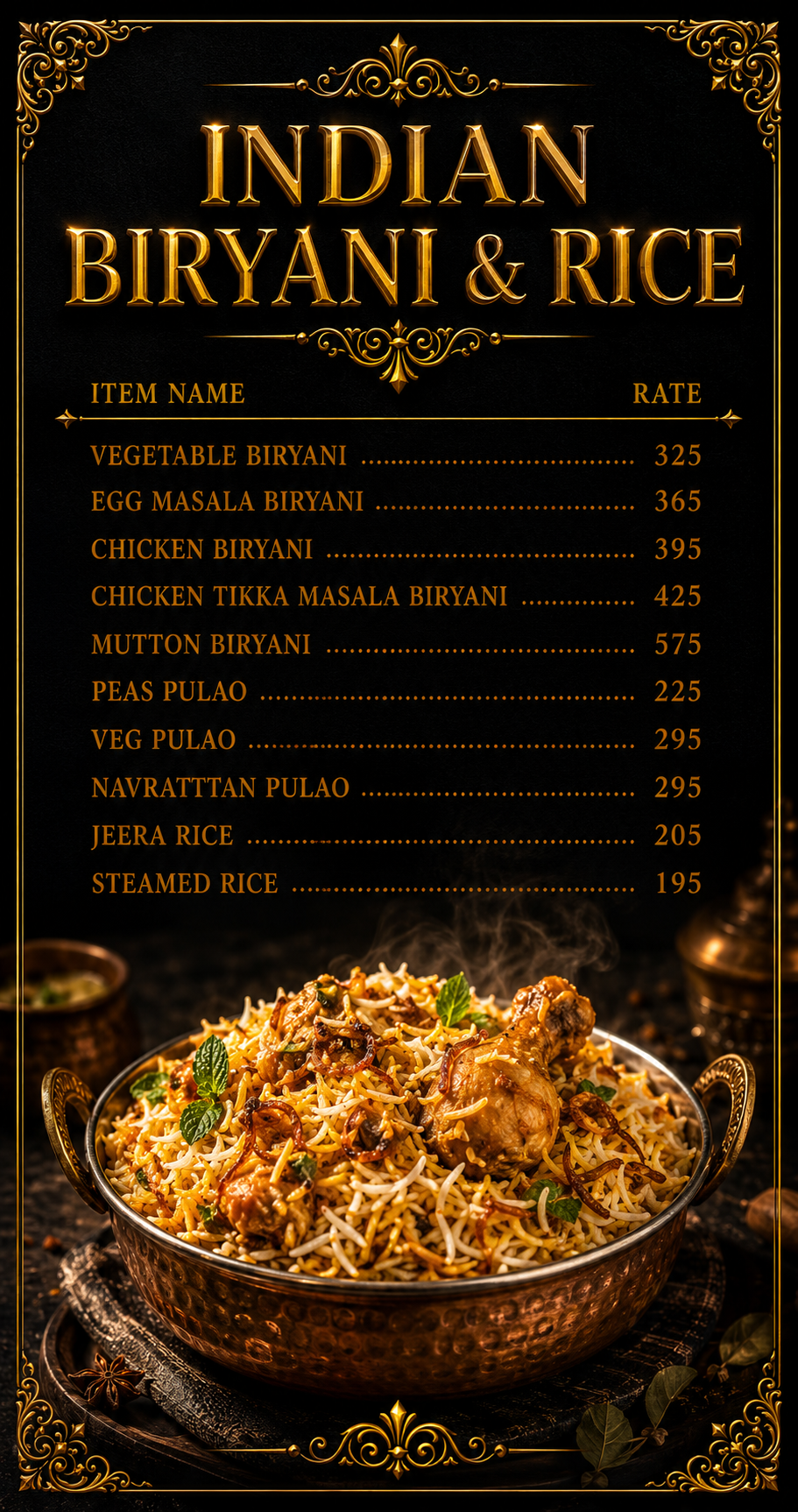 INDIAN
BIRYANI & RICE

| ITEM NAME | RATE |
|---|---|
| VEGETABLE BIRYANI | 325 |
| EGG MASALA BIRYANI | 365 |
| CHICKEN BIRYANI | 395 |
| CHICKEN TIKKA MASALA BIRYANI | 425 |
| MUTTON BIRYANI | 575 |
| PEAS PULAO | 225 |
| VEG PULAO | 295 |
| NAVRATTTAN PULAO | 295 |
| JEERA RICE | 205 |
| STEAMED RICE | 195 |